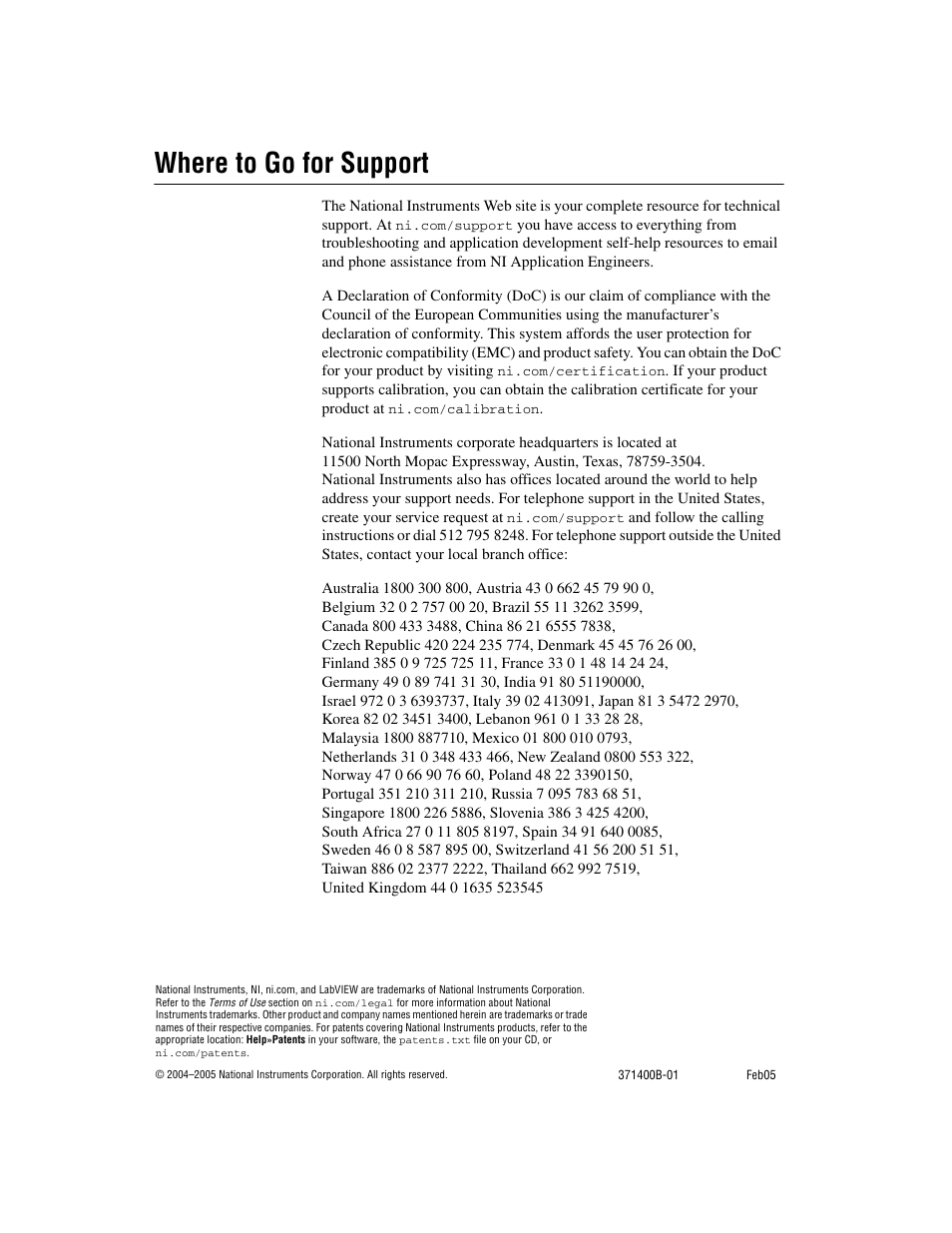 Where to Go for Support

The National Instruments Web site is your complete resource for technical support. At ni.com/support you have access to everything from troubleshooting and application development self-help resources to email and phone assistance from NI Application Engineers.

A Declaration of Conformity (DoC) is our claim of compliance with the Council of the European Communities using the manufacturer's declaration of conformity. This system affords the user protection for electronic compatibility (EMC) and product safety. You can obtain the DoC for your product by visiting ni.com/certification. If your product supports calibration, you can obtain the calibration certificate for your product at ni.com/calibration.

National Instruments corporate headquarters is located at 11500 North Mopac Expressway, Austin, Texas, 78759-3504. National Instruments also has offices located around the world to help address your support needs. For telephone support in the United States, create your service request at ni.com/support and follow the calling instructions or dial 512 795 8248. For telephone support outside the United States, contact your local branch office:

Australia 1800 300 800, Austria 43 0 662 45 79 90 0, Belgium 32 0 2 757 00 20, Brazil 55 11 3262 3599, Canada 800 433 3488, China 86 21 6555 7838, Czech Republic 420 224 235 774, Denmark 45 45 76 26 00, Finland 385 0 9 725 725 11, France 33 0 1 48 14 24 24, Germany 49 0 89 741 31 30, India 91 80 51190000, Israel 972 0 3 6393737, Italy 39 02 413091, Japan 81 3 5472 2970, Korea 82 02 3451 3400, Lebanon 961 0 1 33 28 28, Malaysia 1800 887710, Mexico 01 800 010 0793, Netherlands 31 0 348 433 466, New Zealand 0800 553 322, Norway 47 0 66 90 76 60, Poland 48 22 3390150, Portugal 351 210 311 210, Russia 7 095 783 68 51, Singapore 1800 226 5886, Slovenia 386 3 425 4200, South Africa 27 0 11 805 8197, Spain 34 91 640 0085, Sweden 46 0 8 587 895 00, Switzerland 41 56 200 51 51, Taiwan 886 02 2377 2222, Thailand 662 992 7519, United Kingdom 44 0 1635 523545

National Instruments, NI, ni.com, and LabVIEW are trademarks of National Instruments Corporation. Refer to the Terms of Use section on ni.com/legal for more information about National Instruments trademarks. Other product and company names mentioned herein are trademarks or trade names of their respective companies. For patents covering National Instruments products, refer to the appropriate location: Help»Patents in your software, the patents.txt file on your CD, or ni.com/patents.

© 2004–2005 National Instruments Corporation. All rights reserved.

371400B-01

Feb05